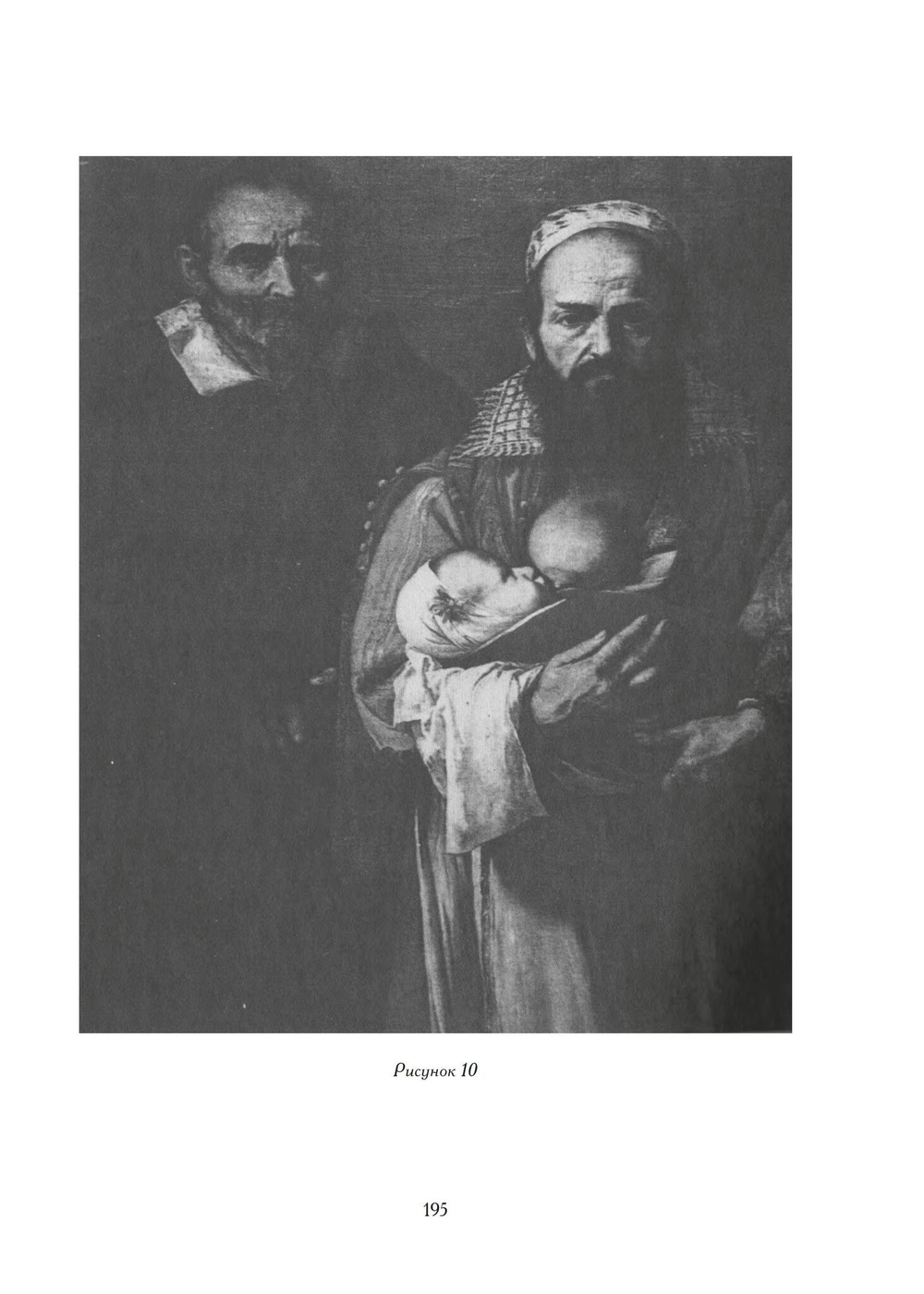 Рисунок 10

195